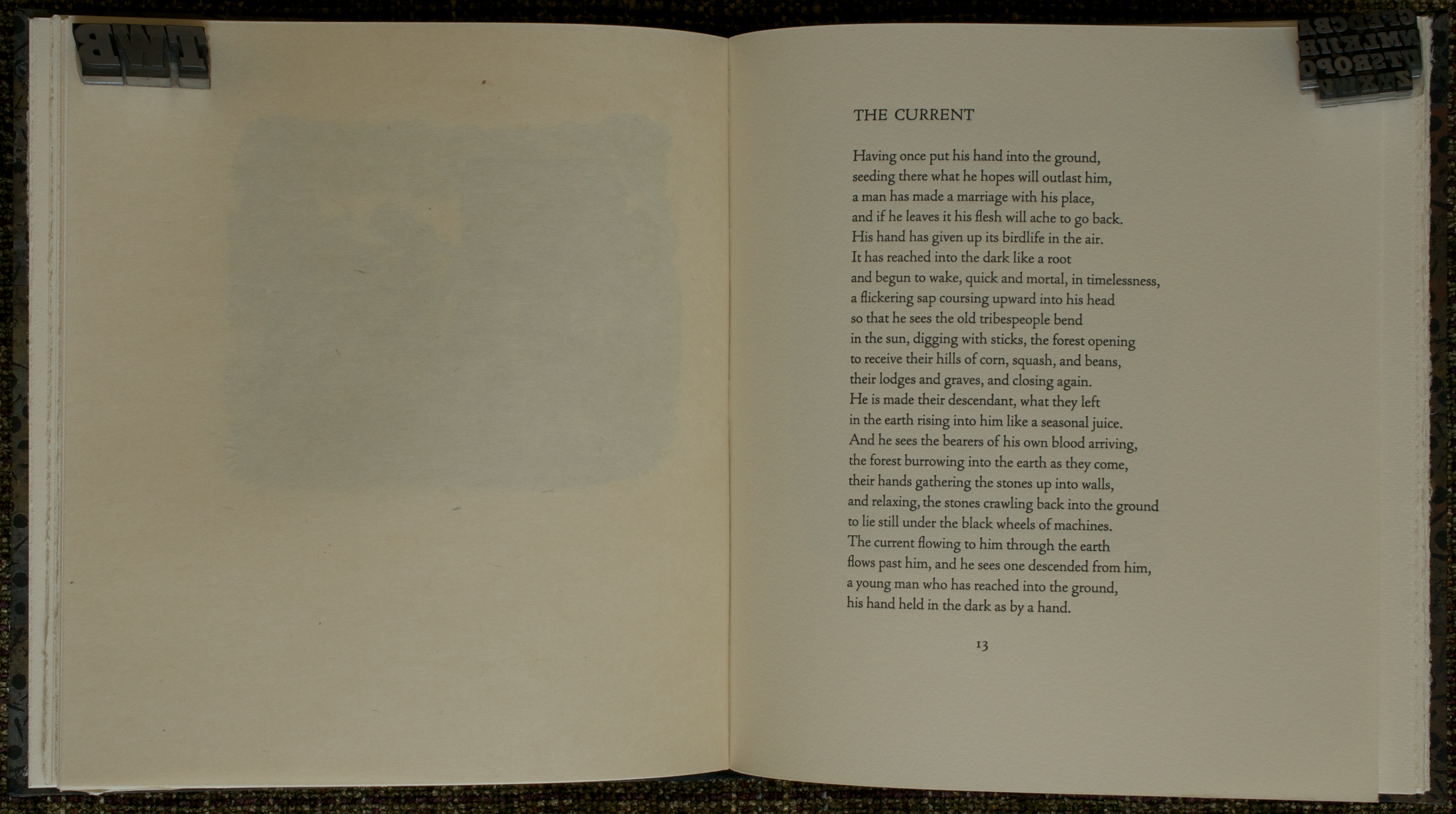 THE CURRENT

Having once put his hand into the ground,
seeding there what he hopes will outlast him,
a man has made a marriage with his place,
and if he leaves it his flesh will ache to go back.
His hand has given up its birdlife in the air.
It has reached into the dark like a root
and begun to wake, quick and mortal, in timelessness,
a flickering sap coursing upward into his head
so that he sees the old tribespeople bend
in the sun, digging with sticks, the forest opening
to receive their hills of corn, squash, and beans,
their lodges and graves, and closing again.
He is made their descendant, what they left
in the earth rising into him like a seasonal juice.
And he sees the bearers of his own blood arriving,
the forest burrowing into the earth as they come,
their hands gathering the stones up into walls,
and relaxing, the stones crawling back into the ground
to lie still under the black wheels of machines.
The current flowing to him through the earth
flows past him, and he sees one descended from him,
a young man who has reached into the ground,
his hand held in the dark as by a hand.

13